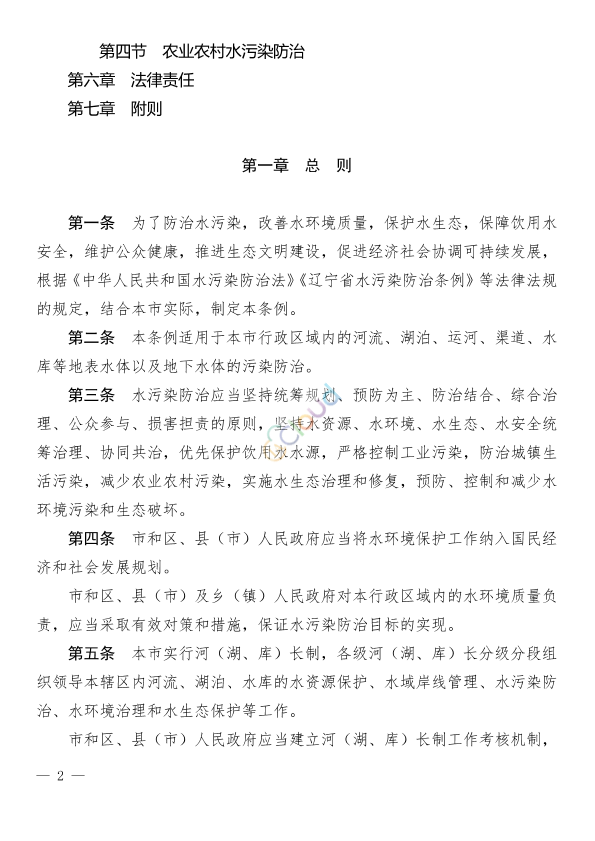 第四节　农业农村水污染防治
第六章　法律责任
第七章　附则

第一章　总　则

第一条　为了防治水污染，改善水环境质量，保护水生态，保障饮用水安全，维护公众健康，推进生态文明建设，促进经济社会协调可持续发展，根据《中华人民共和国水污染防治法》《辽宁省水污染防治条例》等法律法规的规定，结合本市实际，制定本条例。

第二条　本条例适用于本市行政区域内的河流、湖泊、运河、渠道、水库等地表水体以及地下水体的污染防治。

第三条　水污染防治应当坚持统筹规划、预防为主、防治结合、综合治理、公众参与、损害担责的原则，坚持水资源、水环境、水生态、水安全统筹治理、协同共治，优先保护饮用水水源，严格控制工业污染，防治城镇生活污染，减少农业农村污染，实施水生态治理和修复，预防、控制和减少水环境污染和生态破坏。

第四条　市和区、县（市）人民政府应当将水环境保护工作纳入国民经济和社会发展规划。

市和区、县（市）及乡（镇）人民政府对本行政区域内的水环境质量负责，应当采取有效对策和措施，保证水污染防治目标的实现。

第五条　本市实行河（湖、库）长制，各级河（湖、库）长分级分段组织领导本辖区内河流、湖泊、水库的水资源保护、水域岸线管理、水污染防治、水环境治理和水生态保护等工作。

市和区、县（市）人民政府应当建立河（湖、库）长制工作考核机制，

— 2 —